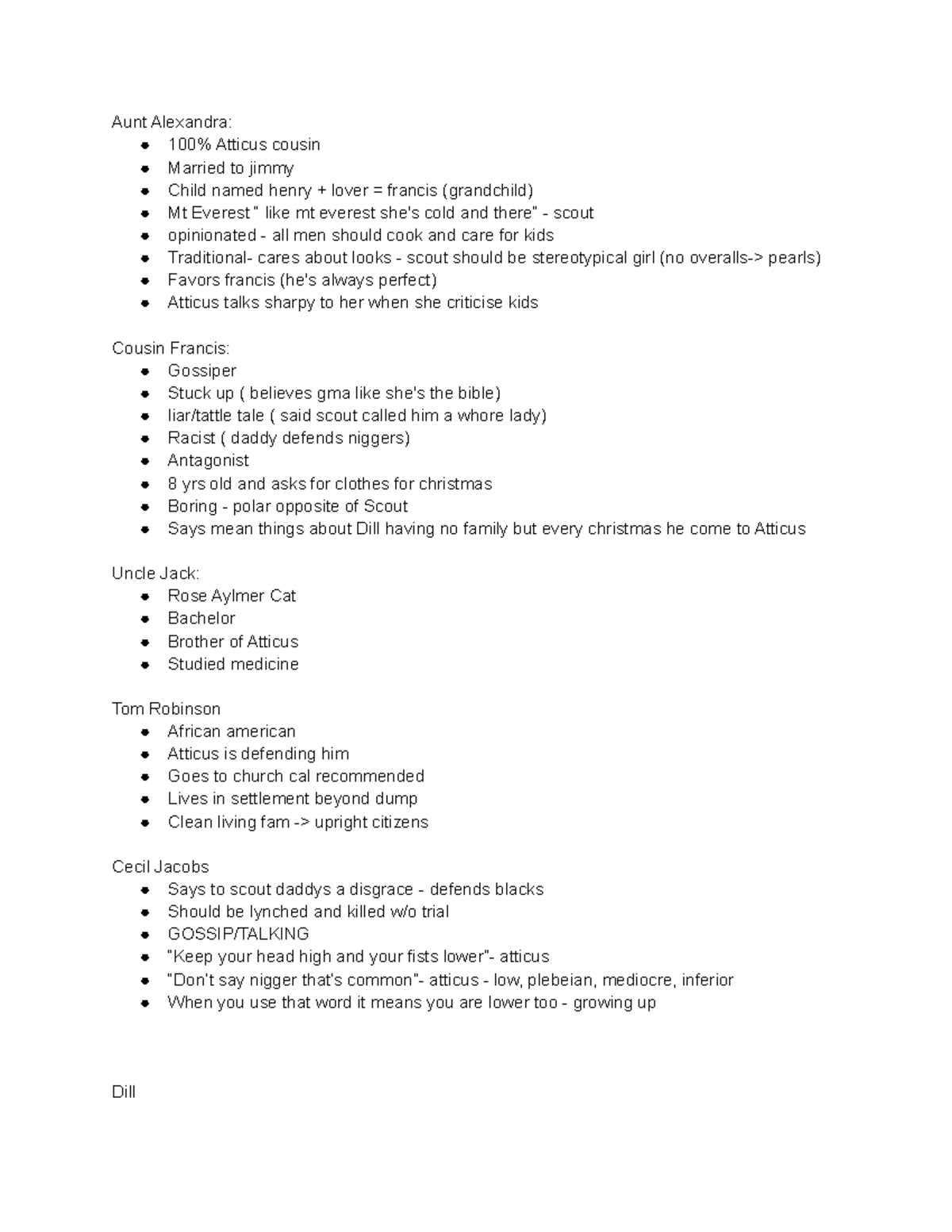 Aunt Alexandra:
- 100% Atticus cousin
- Married to jimmy
- Child named henry + lover = francis (grandchild)
- Mt Everest " like mt everest she's cold and there" - scout
- opinionated - all men should cook and care for kids
- Traditional- cares about looks - scout should be stereotypical girl (no overalls-> pearls)
- Favors francis (he's always perfect)
- Atticus talks sharpy to her when she criticise kids

Cousin Francis:
- Gossiper
- Stuck up ( believes gma like she's the bible)
- liar/tattle tale ( said scout called him a whore lady)
- Racist ( daddy defends niggers)
- Antagonist
- 8 yrs old and asks for clothes for christmas
- Boring - polar opposite of Scout
- Says mean things about Dill having no family but every christmas he come to Atticus

Uncle Jack:
- Rose Aylmer Cat
- Bachelor
- Brother of Atticus
- Studied medicine

Tom Robinson
- African american
- Atticus is defending him
- Goes to church cal recommended
- Lives in settlement beyond dump
- Clean living fam -> upright citizens

Cecil Jacobs
- Says to scout daddys a disgrace - defends blacks
- Should be lynched and killed w/o trial
- GOSSIP/TALKING
- "Keep your head high and your fists lower"- atticus
- "Don't say nigger that's common"- atticus - low, plebeian, mediocre, inferior
- When you use that word it means you are lower too - growing up

Dill